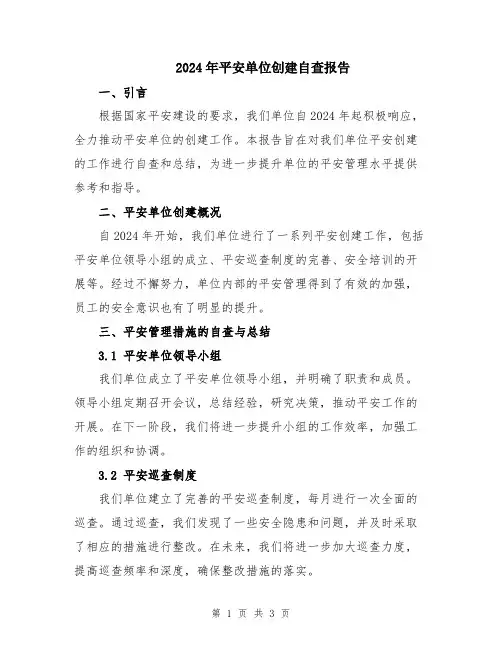 2024年平安单位创建自查报告

一、引言

根据国家平安建设的要求，我们单位自2024年起积极响应，全力推动平安单位的创建工作。本报告旨在对我们单位平安创建的工作进行自查和总结，为进一步提升单位的平安管理水平提供参考和指导。

二、平安单位创建概况

自2024年开始，我们单位进行了一系列平安创建工作，包括平安单位领导小组的成立、平安巡查制度的完善、安全培训的开展等。经过不懈努力，单位内部的平安管理得到了有效的加强，员工的安全意识也有了明显的提升。

三、平安管理措施的自查与总结

3.1 平安单位领导小组

我们单位成立了平安单位领导小组，并明确了职责和成员。领导小组定期召开会议，总结经验，研究决策，推动平安工作的开展。在下一阶段，我们将进一步提升小组的工作效率，加强工作的组织和协调。

3.2 平安巡查制度

我们单位建立了完善的平安巡查制度，每月进行一次全面的巡查。通过巡查，我们发现了一些安全隐患和问题，并及时采取了相应的措施进行整改。在未来，我们将进一步加大巡查力度，提高巡查频率和深度，确保整改措施的落实。

第 1 页 共 3 页